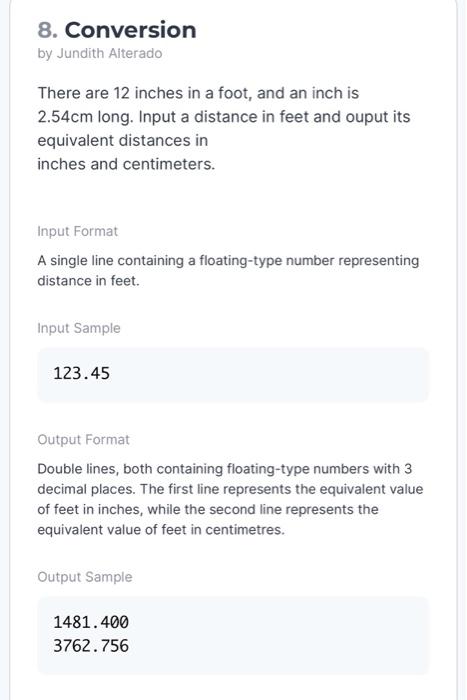 8. Conversion
by Jundith Alterado

There are 12 inches in a foot, and an inch is 2.54cm long. Input a distance in feet and ouput its equivalent distances in
inches and centimeters.

Input Format

A single line containing a floating-type number representing distance in feet.

Input Sample

123.45

Output Format

Double lines, both containing floating-type numbers with 3 decimal places. The first line represents the equivalent value of feet in inches, while the second line represents the equivalent value of feet in centimetres.

Output Sample

1481.400
3762.756